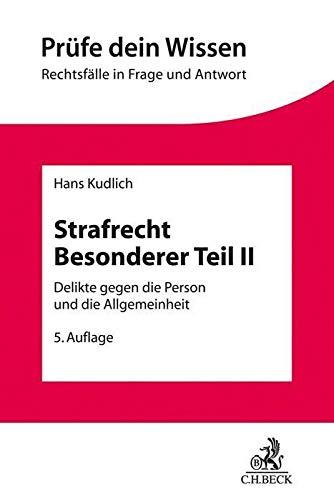 Prüfe dein Wissen
Rechtsfälle in Frage und Antwort

Hans Kudlich

Strafrecht
Besonderer Teil II

Delikte gegen die Person
und die Allgemeinheit

5. Auflage

B
C.H.BECK